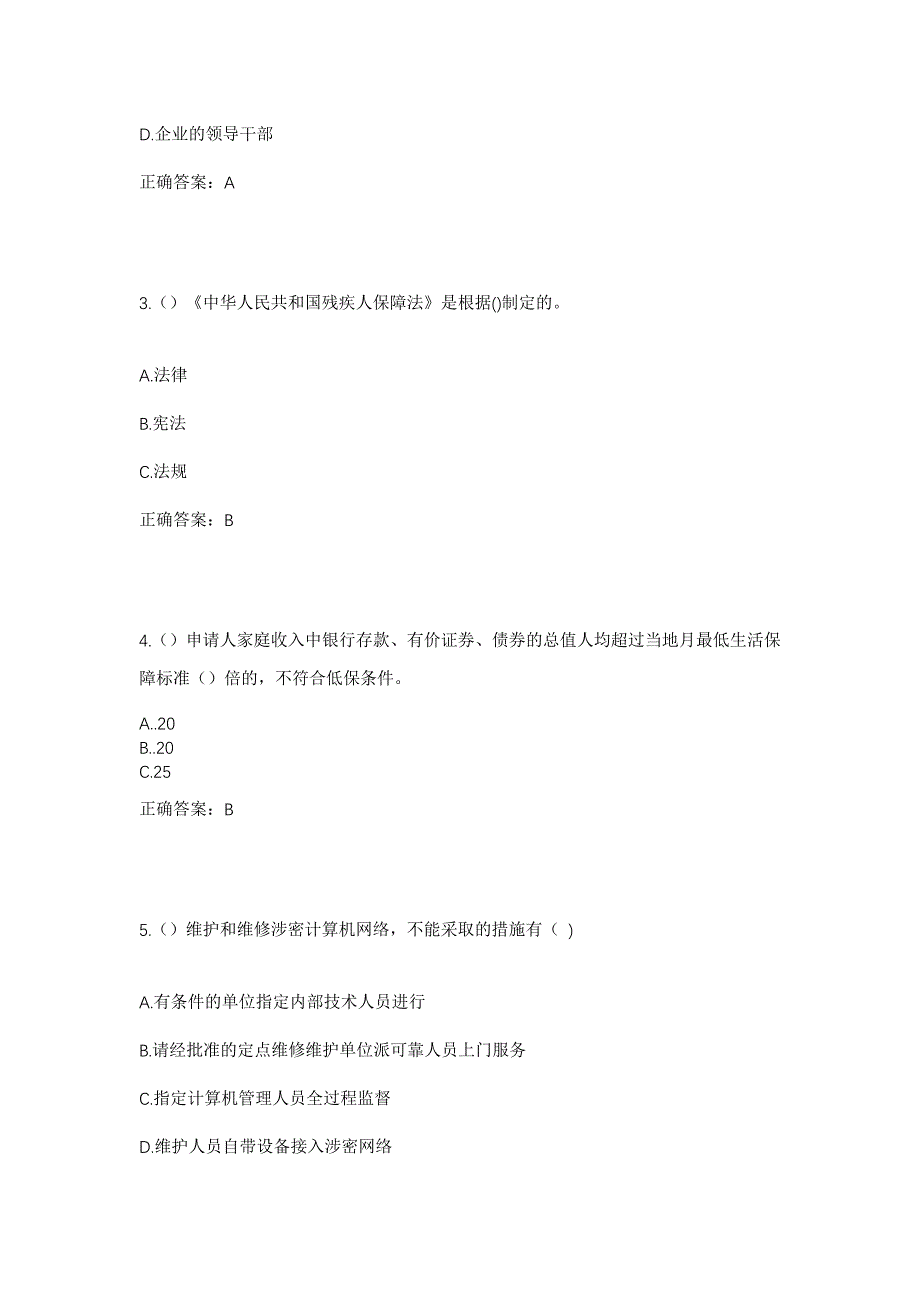 D.企业的领导干部

正确答案：A

3.（）《中华人民共和国残疾人保障法》是根据()制定的。

A.法律

B.宪法

C.法规

正确答案：B

4.（）申请人家庭收入中银行存款、有价证券、债券的总值人均超过当地月最低生活保障标准（）倍的，不符合低保条件。

A..20
B..20
C.25

正确答案：B

5.（）维护和维修涉密计算机网络，不能采取的措施有（ ）

A.有条件的单位指定内部技术人员进行

B.请经批准的定点维修维护单位派可靠人员上门服务

C.指定计算机管理人员全过程监督

D.维护人员自带设备接入涉密网络